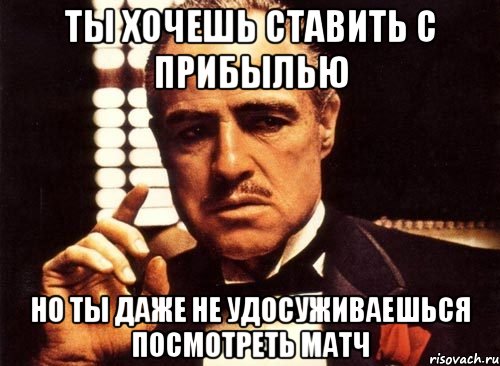 ТЫ ХОЧЕШЬ СТАВИТЬ С ПРИБЫЛЬЮ

НО ТЫ ДАЖЕ НЕ УДОСУЖИВАЕШЬСЯ ПОСМОТРЕТЬ МАТЧ

risovach.ru